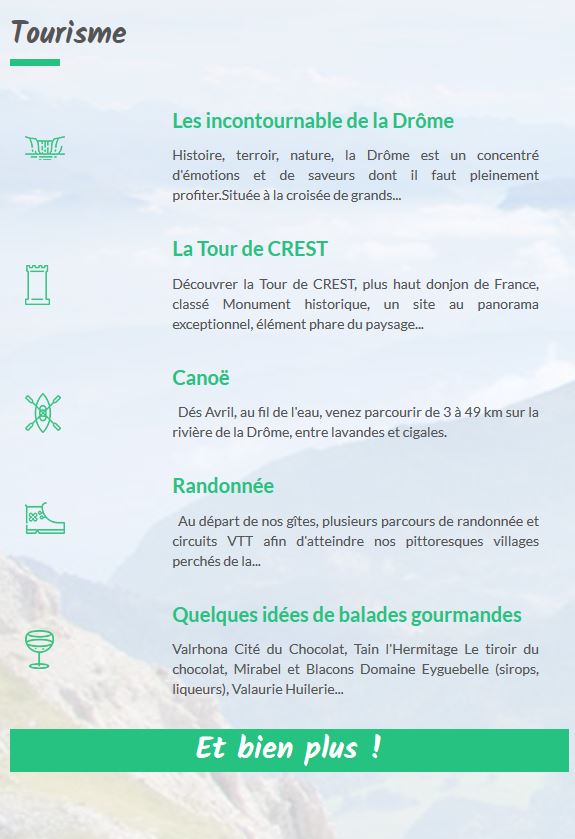 Tourisme

Les incontournable de la Drôme

Histoire, terroir, nature, la Drôme est un concentré d'émotions et de saveurs dont il faut pleinement profiter.Située à la croisée de grands...

La Tour de CREST

Découvrer la Tour de CREST, plus haut donjon de France, classé Monument historique, un site au panorama exceptionnel, élément phare du paysage...

Canoë

Dés Avril, au fil de l'eau, venez parcourir de 3 à 49 km sur la rivière de la Drôme, entre lavandes et cigales.

Randonnée

Au départ de nos gîtes, plusieurs parcours de randonnée et circuits VTT afin d'atteindre nos pittoresques villages perchés de la...

Quelques idées de balades gourmandes

Valrhona Cité du Chocolat, Tain l'Hermitage Le tiroir du chocolat, Mirabel et Blacons Domaine Eyguebelle (sirops, liqueurs), Valaurie Huilerie...

Et bien plus !